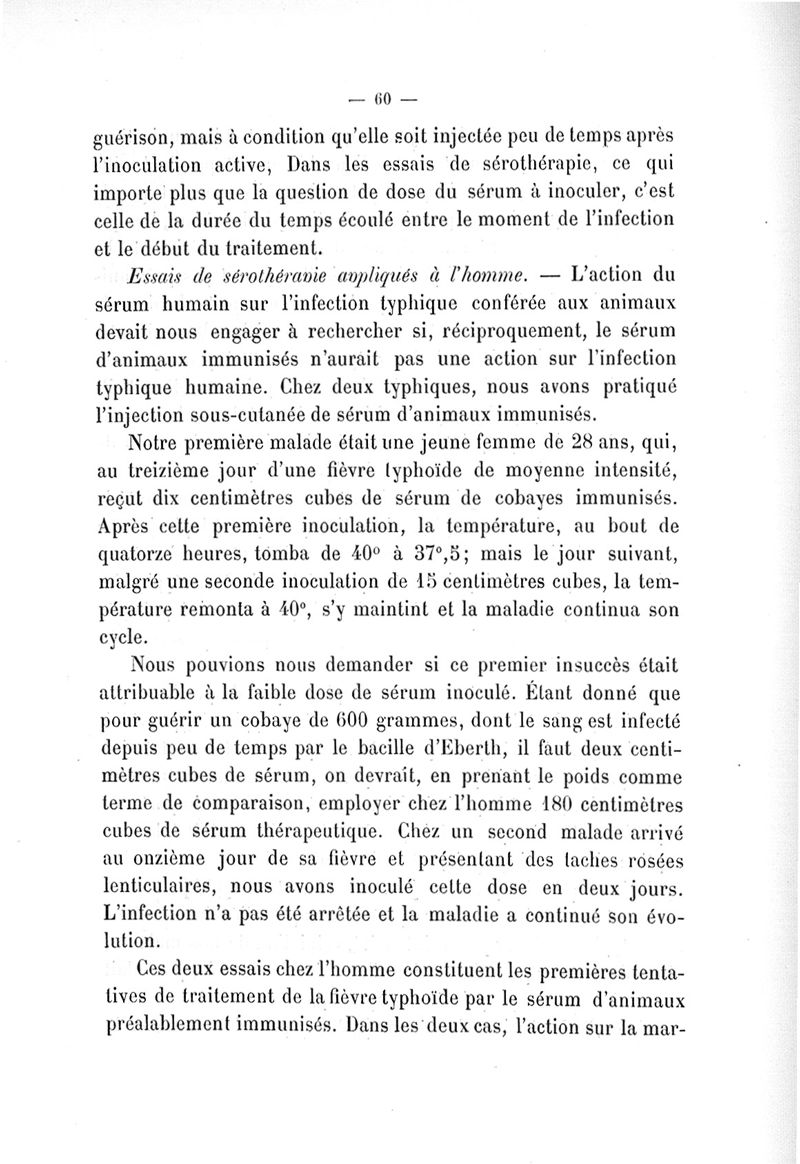 — 60 —

guérison, mais à condition qu'elle soit injectée peu de temps après l'inoculation active, Dans les essais de sérothérapie, ce qui importe plus que la question de dose du sérum à inoculer, c'est celle de la durée du temps écoulé entre le moment de l'infection et le début du traitement.

Essais de sérothérapie appliqués à l'homme. — L'action du sérum humain sur l'infection typhique conférée aux animaux devait nous engager à rechercher si, réciproquement, le sérum d'animaux immunisés n'aurait pas une action sur l'infection typhique humaine. Chez deux typhiques, nous avons pratiqué l'injection sous-cutanée de sérum d'animaux immunisés.

Notre première malade était une jeune femme de 28 ans, qui, au treizième jour d'une fièvre typhoïde de moyenne intensité, reçut dix centimètres cubes de sérum de cobayes immunisés. Après cette première inoculation, la température, au bout de quatorze heures, tomba de 40° à 37°,5; mais le jour suivant, malgré une seconde inoculation de 15 centimètres cubes, la température remonta à 40°, s'y maintint et la maladie continua son cycle.

Nous pouvions nous demander si ce premier insuccès était attribuable à la faible dose de sérum inoculé. Étant donné que pour guérir un cobaye de 600 grammes, dont le sang est infecté depuis peu de temps par le bacille d'Eberth, il faut deux centimètres cubes de sérum, on devrait, en prenant le poids comme terme de comparaison, employer chez l'homme 180 centimètres cubes de sérum thérapeutique. Chez un second malade arrivé au onzième jour de sa fièvre et présentant des taches rosées lenticulaires, nous avons inoculé cette dose en deux jours. L'infection n'a pas été arrêtée et la maladie a continué son évolution.

Ces deux essais chez l'homme constituent les premières tentatives de traitement de la fièvre typhoïde par le sérum d'animaux préalablement immunisés. Dans les deux cas, l'action sur la mar-